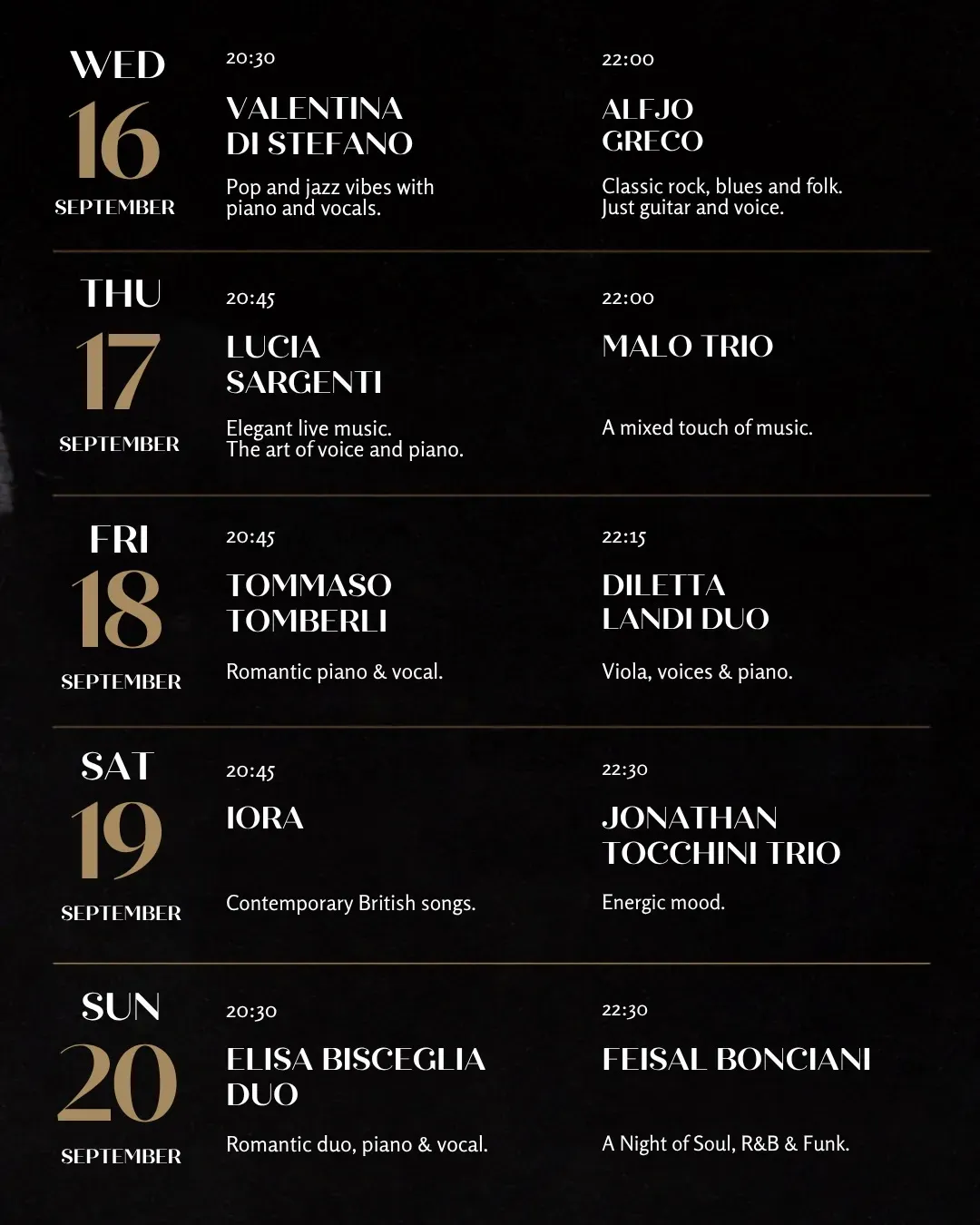 WED
16
SEPTEMBER

20:30
VALENTINA
DI STEFANO
Pop and jazz vibes with piano and vocals.

22:00
ALFJO
GRECO
Classic rock, blues and folk. Just guitar and voice.

THU
17
SEPTEMBER

20:45
LUCIA
SARGENTI
Elegant live music. The art of voice and piano.

22:00
MALO TRIO
A mixed touch of music.

FRI
18
SEPTEMBER

20:45
TOMMASO
TOMBERLI
Romantic piano & vocal.

22:15
DILETTA
LANDI DUO
Viola, voices & piano.

SAT
19
SEPTEMBER

20:45
IORA
Contemporary British songs.

22:30
JONATHAN
TOCCHINI TRIO
Energic mood.

SUN
20
SEPTEMBER

20:30
ELISA BISCEGLIA
DUO
Romantic duo, piano & vocal.

22:30
FEISAL BONCIANI
A Night of Soul, R&B & Funk.